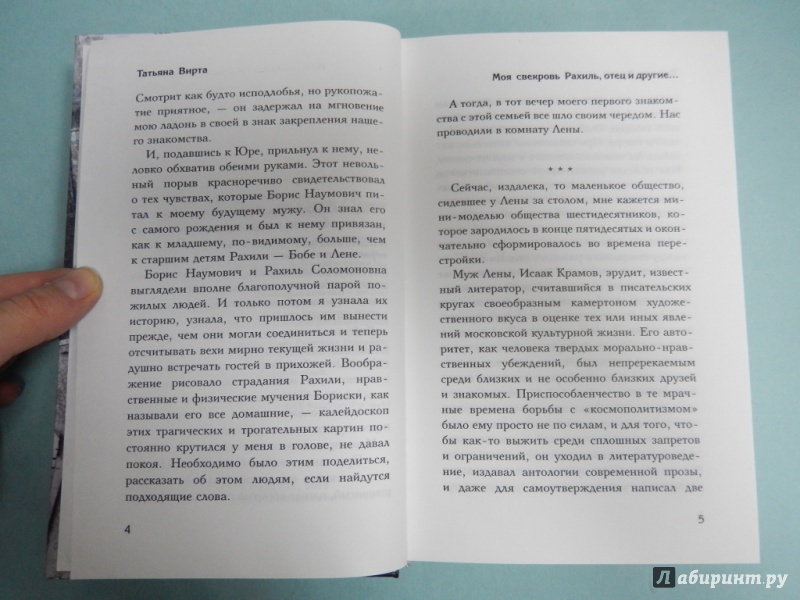 Татьяна Вирта

Смотрит как будто исподлобья, но рукопожатие приятное, — он задержал на мгновение мою ладонь в своей в знак закрепления нашего знакомства.

И, подавшись к Юре, прильнул к нему, неловко обхватив обеими руками. Этот невольный порыв красноречиво свидетельствовал о тех чувствах, которые Борис Наумович питал к моему будущему мужу. Он знал его с самого рождения и был к нему привязан, как к младшему, по-видимому, больше, чем к старшим детям Рахили — Бобе и Лене.

Борис Наумович и Рахиль Соломоновна выглядели вполне благополучной парой пожилых людей. И только потом я узнала их историю, узнала, что пришлось им вынести прежде, чем они могли соединиться и теперь отсчитывать вехи мирно текущей жизни и радушно встречать гостей в прихожей. Воображение рисовало страдания Рахили, нравственные и физические мучения Бориски, как называли его все домашние, — калейдоскоп этих трагических и трогательных картин постоянно крутился у меня в голове, не давал покоя. Необходимо было этим поделиться, рассказать об этом людям, если найдутся подходящие слова.

4

Моя свекровь Рахиль, отец и другие...

А тогда, в тот вечер моего первого знакомства с этой семьей все шло своим чередом. Нас проводили в комнату Лены.

* * *

Сейчас, издалека, то маленькое общество, сидевшее у Лены за столом, мне кажется мини-моделью общества шестидесятников, которое зародилось в конце пятидесятых и окончательно сформировалось во времена перестройки.

Муж Лены, Исаак Крамов, эрудит, известный литератор, считавшийся в писательских кругах своеобразным камертоном художественного вкуса в оценке тех или иных явлений московской культурной жизни. Его авторитет, как человека твердых морально-нравственных убеждений, был непререкаемым среди близких и не особенно близких друзей и знакомых. Приспособленчество в те мрачные времена борьбы с «космополитизмом» было ему просто не по силам, и для того, чтобы как-то выжить среди сплошных запретов и ограничений, он уходил в литературоведение, издавал антологии современной прозы, и даже для самоутверждения написал две

5

Лабиринт.ру